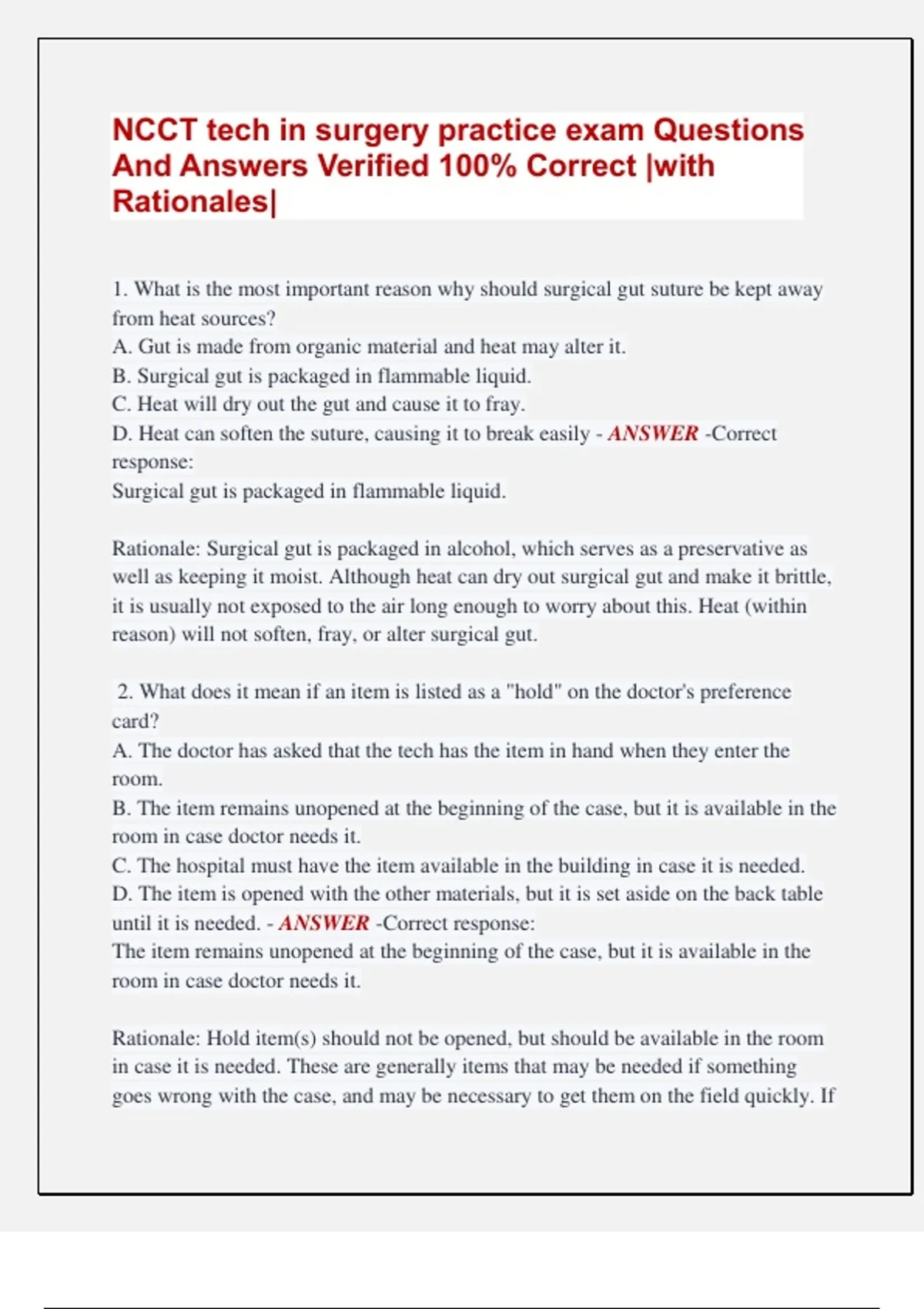 NCCT tech in surgery practice exam Questions And Answers Verified 100% Correct |with Rationales|

1. What is the most important reason why should surgical gut suture be kept away from heat sources?
A. Gut is made from organic material and heat may alter it.
B. Surgical gut is packaged in flammable liquid.
C. Heat will dry out the gut and cause it to fray.
D. Heat can soften the suture, causing it to break easily - ANSWER -Correct response:
Surgical gut is packaged in flammable liquid.

Rationale: Surgical gut is packaged in alcohol, which serves as a preservative as well as keeping it moist. Although heat can dry out surgical gut and make it brittle, it is usually not exposed to the air long enough to worry about this. Heat (within reason) will not soften, fray, or alter surgical gut.

2. What does it mean if an item is listed as a "hold" on the doctor's preference card?
A. The doctor has asked that the tech has the item in hand when they enter the room.
B. The item remains unopened at the beginning of the case, but it is available in the room in case doctor needs it.
C. The hospital must have the item available in the building in case it is needed.
D. The item is opened with the other materials, but it is set aside on the back table until it is needed. - ANSWER -Correct response:
The item remains unopened at the beginning of the case, but it is available in the room in case doctor needs it.

Rationale: Hold item(s) should not be opened, but should be available in the room in case it is needed. These are generally items that may be needed if something goes wrong with the case, and may be necessary to get them on the field quickly. If